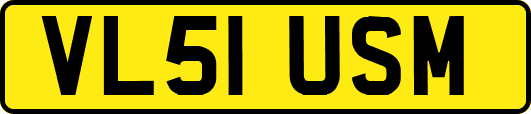 VL51 USM